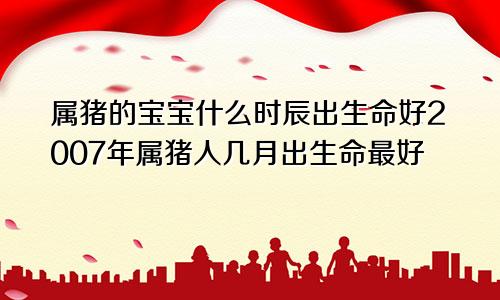 属猪的宝宝什么时辰出生命好2007年属猪人几月出生命最好